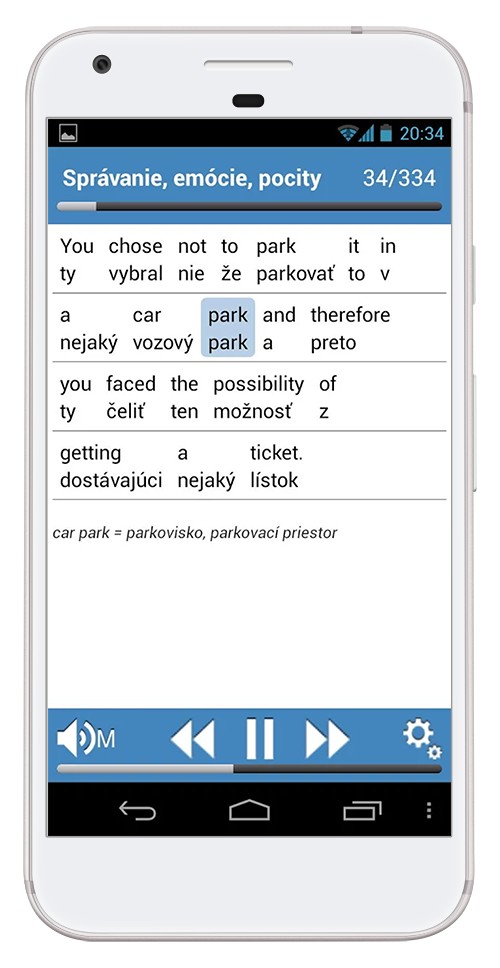 20:34

Správanie, emócie, pocity 34/334

You chose not to park it in
ty vybral nie že parkovať to v

a car park and therefore
nejaký vozový park a preto

you faced the possibility of
ty čeliť ten možnosť z

getting a ticket.
dostávajúci nejaký lístok

car park = parkovisko, parkovací priestor

M